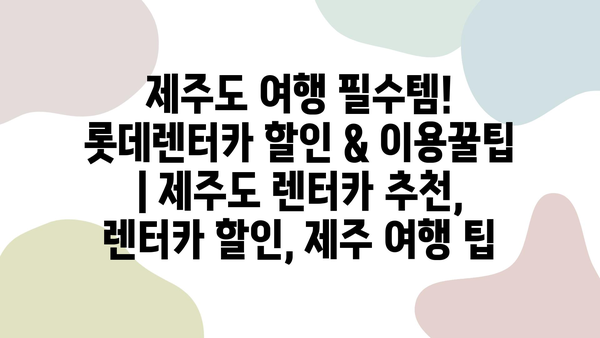 제주도 여행 필수템! 롯데렌터카 할인 & 이용꿀팁 | 제주도 렌터카 추천, 렌터카 할인, 제주 여행 팁